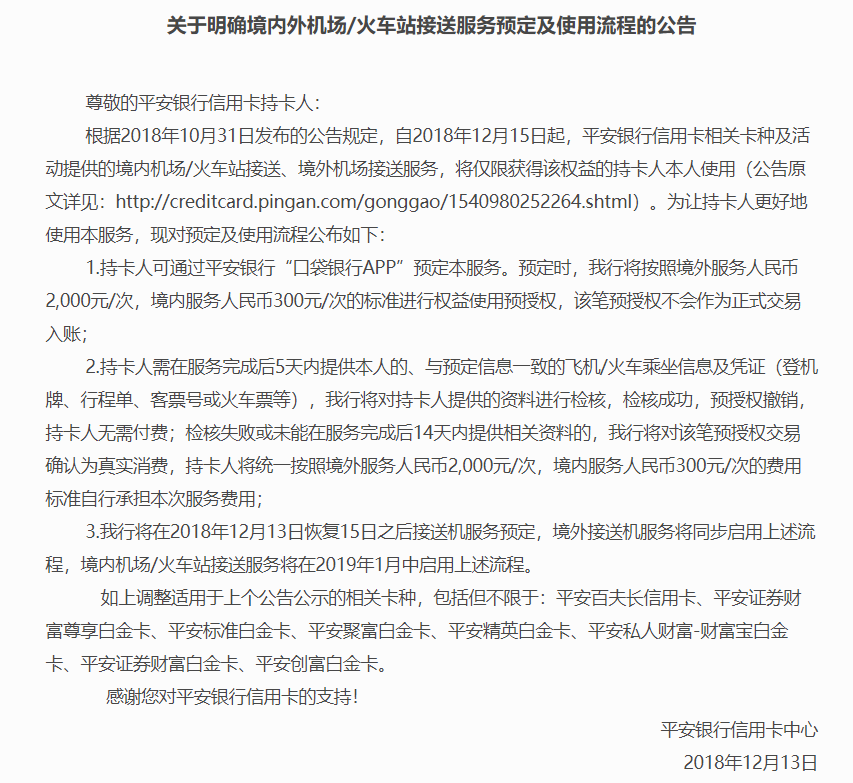 关于明确境内外机场/火车站接送服务预定及使用流程的公告

尊敬的平安银行信用卡持卡人：

根据2018年10月31日发布的公告规定，自2018年12月15日起，平安银行信用卡相关卡种及活动提供的境内机场/火车站接送、境外机场接送服务，将仅限获得该权益的持卡人本人使用（公告原文详见：http://creditcard.pingan.com/gonggao/1540980252264.shtml）。为让持卡人更好地使用本服务，现对预定及使用流程公布如下：

1.持卡人可通过平安银行“口袋银行APP”预定本服务。预定时，我行将按照境外服务人民币2,000元/次，境内服务人民币300元/次的标准进行权益使用预授权，该笔预授权不会作为正式交易入账；

2.持卡人需在服务完成后5天内提供本人的、与预定信息一致的飞机/火车乘坐信息及凭证（登机牌、行程单、客票号或火车票等），我行将对持卡人提供的资料进行检核，检核成功，预授权撤销，持卡人无需付费；检核失败或未能在服务完成后14天内提供相关资料的，我行将对该笔预授权交易确认为真实消费，持卡人将统一按照境外服务人民币2,000元/次，境内服务人民币300元/次的费用标准自行承担本次服务费用；

3.我行将在2018年12月13日恢复15日之后接送机服务预定，境外接送机服务将同步启用上述流程，境内机场/火车站接送服务将在2019年1月中启用上述流程。

如上调整适用于上个公告公示的相关卡种，包括但不限于：平安百夫长信用卡、平安证券财富尊享白金卡、平安标准白金卡、平安聚富白金卡、平安精英白金卡、平安私人财富-财富宝白金卡、平安证券财富白金卡、平安创富白金卡。

感谢您对平安银行信用卡的支持！

平安银行信用卡中心

2018年12月13日